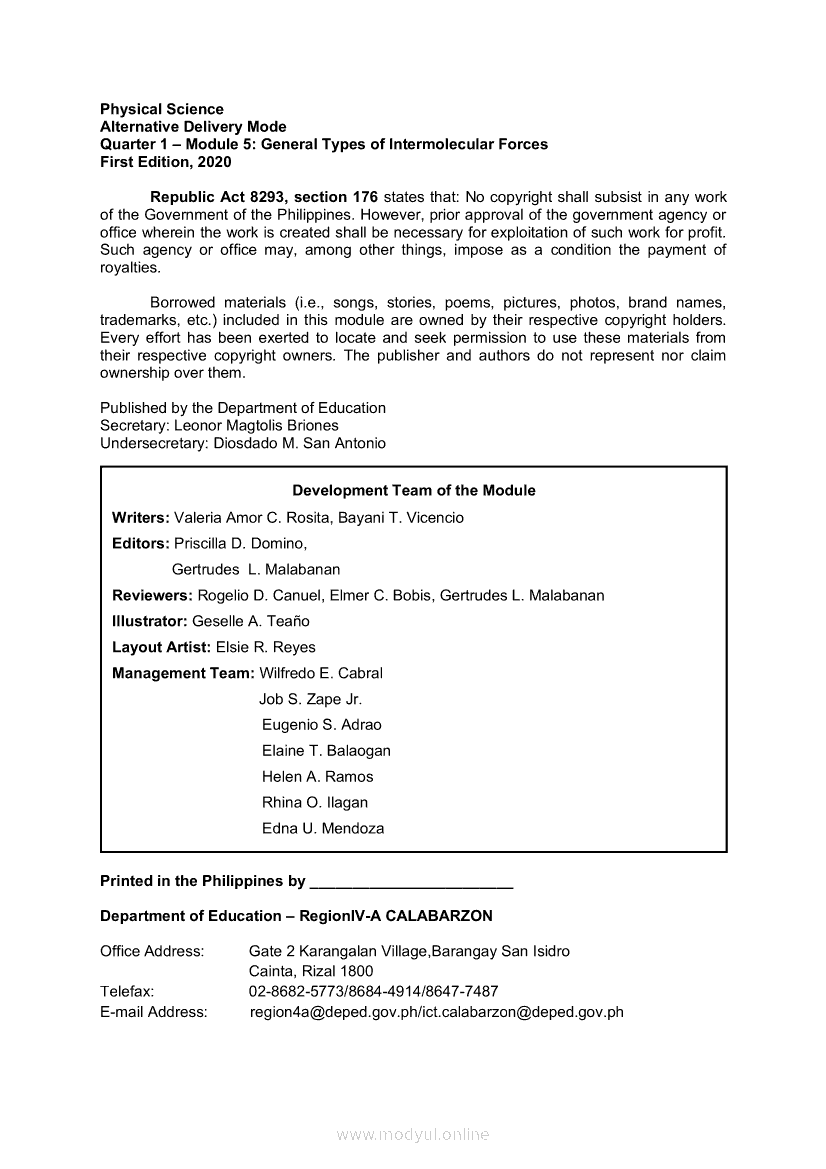 Physical Science
Alternative Delivery Mode
Quarter 1 – Module 5: General Types of Intermolecular Forces
First Edition, 2020

Republic Act 8293, section 176 states that: No copyright shall subsist in any work of the Government of the Philippines. However, prior approval of the government agency or office wherein the work is created shall be necessary for exploitation of such work for profit. Such agency or office may, among other things, impose as a condition the payment of royalties.

Borrowed materials (i.e., songs, stories, poems, pictures, photos, brand names, trademarks, etc.) included in this module are owned by their respective copyright holders. Every effort has been exerted to locate and seek permission to use these materials from their respective copyright owners. The publisher and authors do not represent nor claim ownership over them.

Published by the Department of Education
Secretary: Leonor Magtolis Briones
Undersecretary: Diosdado M. San Antonio

Development Team of the Module
Writers: Valeria Amor C. Rosita, Bayani T. Vicencio
Editors: Priscilla D. Domino,
Gertrudes L. Malabanan
Reviewers: Rogelio D. Canuel, Elmer C. Bobis, Gertrudes L. Malabanan
Illustrator: Geselle A. Teaño
Layout Artist: Elsie R. Reyes
Management Team: Wilfredo E. Cabral
Job S. Zape Jr.
Eugenio S. Adrao
Elaine T. Balaogan
Helen A. Ramos
Rhina O. Ilagan
Edna U. Mendoza

Printed in the Philippines by ________________________

Department of Education – RegionIV-A CALABARZON

Office Address: Gate 2 Karangalan Village,Barangay San Isidro
Cainta, Rizal 1800
Telefax: 02-8682-5773/8684-4914/8647-7487
E-mail Address: region4a@deped.gov.ph/ict.calabarzon@deped.gov.ph

www.modyul.online